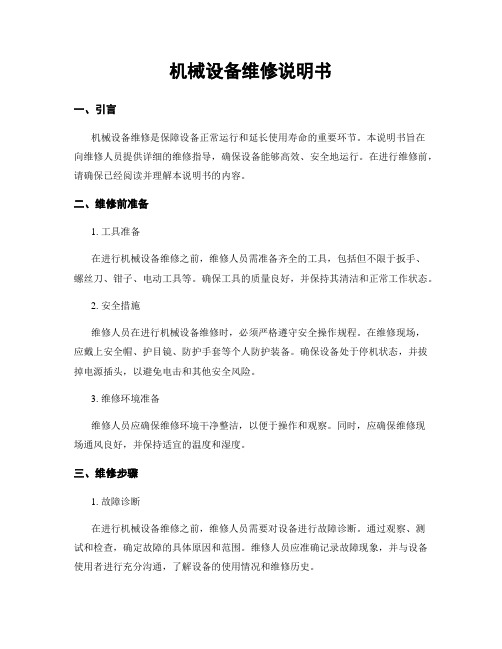 机械设备维修说明书

一、引言

机械设备维修是保障设备正常运行和延长使用寿命的重要环节。本说明书旨在向维修人员提供详细的维修指导，确保设备能够高效、安全地运行。在进行维修前，请确保已经阅读并理解本说明书的内容。

二、维修前准备

1. 工具准备

在进行机械设备维修之前，维修人员需准备齐全的工具，包括但不限于扳手、螺丝刀、钳子、电动工具等。确保工具的质量良好，并保持其清洁和正常工作状态。

2. 安全措施

维修人员在进行机械设备维修时，必须严格遵守安全操作规程。在维修现场，应戴上安全帽、护目镜、防护手套等个人防护装备。确保设备处于停机状态，并拔掉电源插头，以避免电击和其他安全风险。

3. 维修环境准备

维修人员应确保维修环境干净整洁，以便于操作和观察。同时，应确保维修现场通风良好，并保持适宜的温度和湿度。

三、维修步骤

1. 故障诊断

在进行机械设备维修之前，维修人员需要对设备进行故障诊断。通过观察、测试和检查，确定故障的具体原因和范围。维修人员应准确记录故障现象，并与设备使用者进行充分沟通，了解设备的使用情况和维修历史。